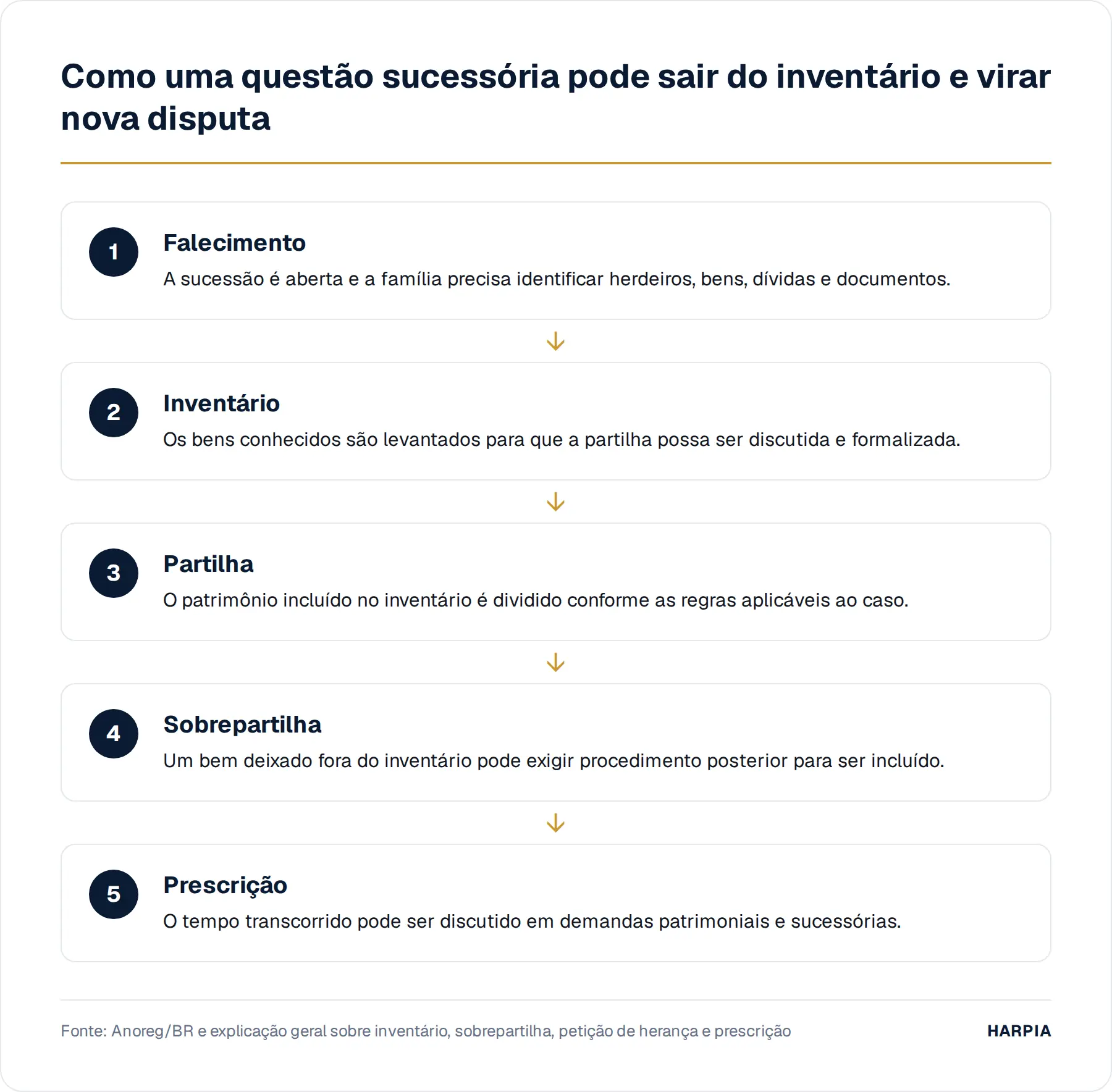 Como uma questão sucessória pode sair do inventário e virar nova disputa

1
Falecimento
A sucessão é aberta e a família precisa identificar herdeiros, bens, dívidas e documentos.

2
Inventário
Os bens conhecidos são levantados para que a partilha possa ser discutida e formalizada.

3
Partilha
O patrimônio incluído no inventário é dividido conforme as regras aplicáveis ao caso.

4
Sobrepartilha
Um bem deixado fora do inventário pode exigir procedimento posterior para ser incluído.

5
Prescrição
O tempo transcorrido pode ser discutido em demandas patrimoniais e sucessórias.

Fonte: Anoreg/BR e explicação geral sobre inventário, sobrepartilha, petição de herança e prescrição

HARPIA